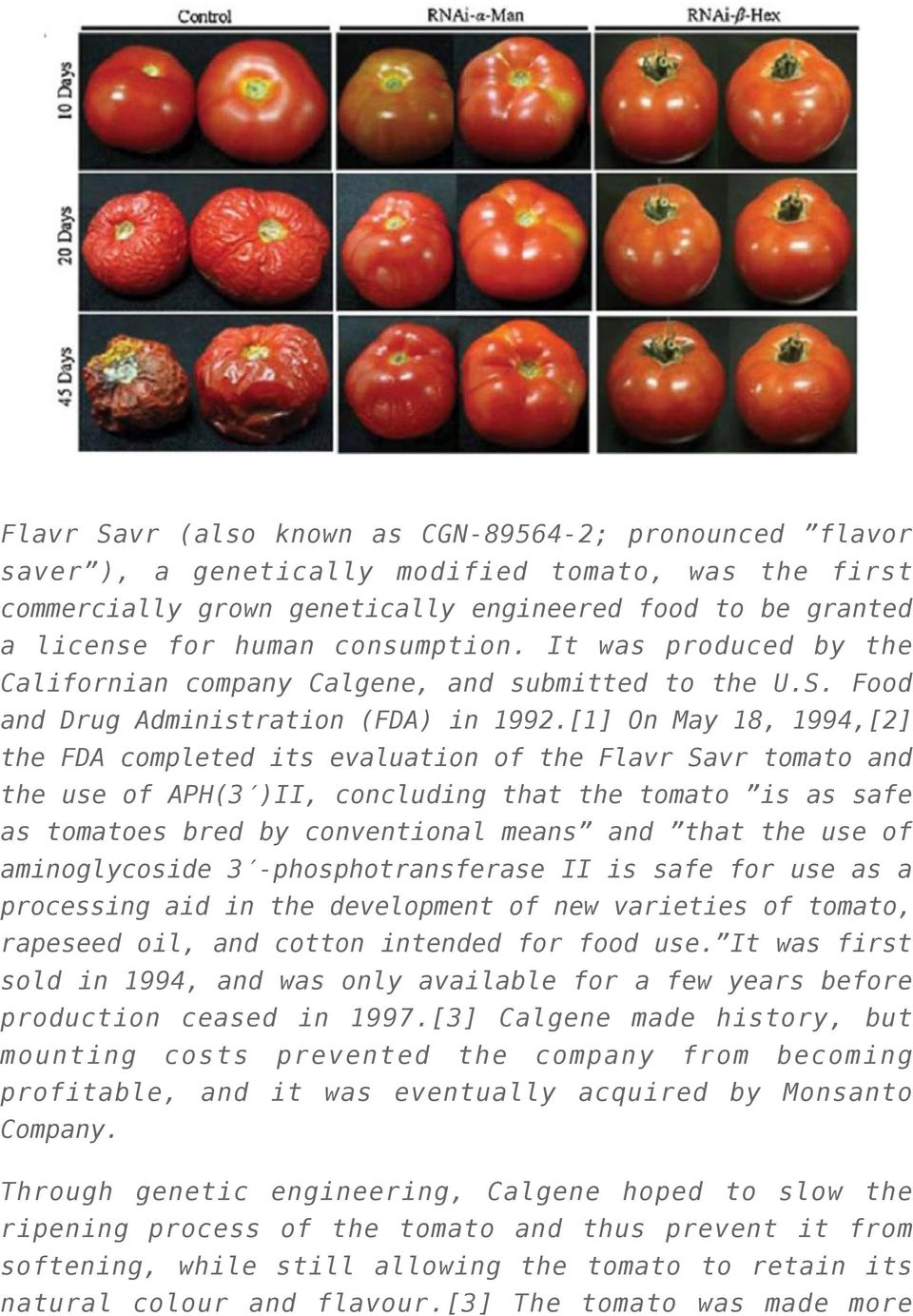 Control RNAi-α-Man RNAi-β-Hex

10 Days

20 Days

45 Days

Flavr Savr (also known as CGN-89564-2; pronounced ”flavor saver”), a genetically modified tomato, was the first commercially grown genetically engineered food to be granted a license for human consumption. It was produced by the Californian company Calgene, and submitted to the U.S. Food and Drug Administration (FDA) in 1992.[1] On May 18, 1994,[2] the FDA completed its evaluation of the Flavr Savr tomato and the use of APH(3′)II, concluding that the tomato ”is as safe as tomatoes bred by conventional means” and ”that the use of aminoglycoside 3′-phosphotransferase II is safe for use as a processing aid in the development of new varieties of tomato, rapeseed oil, and cotton intended for food use.”It was first sold in 1994, and was only available for a few years before production ceased in 1997.[3] Calgene made history, but mounting costs prevented the company from becoming profitable, and it was eventually acquired by Monsanto Company.

Through genetic engineering, Calgene hoped to slow the ripening process of the tomato and thus prevent it from softening, while still allowing the tomato to retain its natural colour and flavour.[3] The tomato was made more